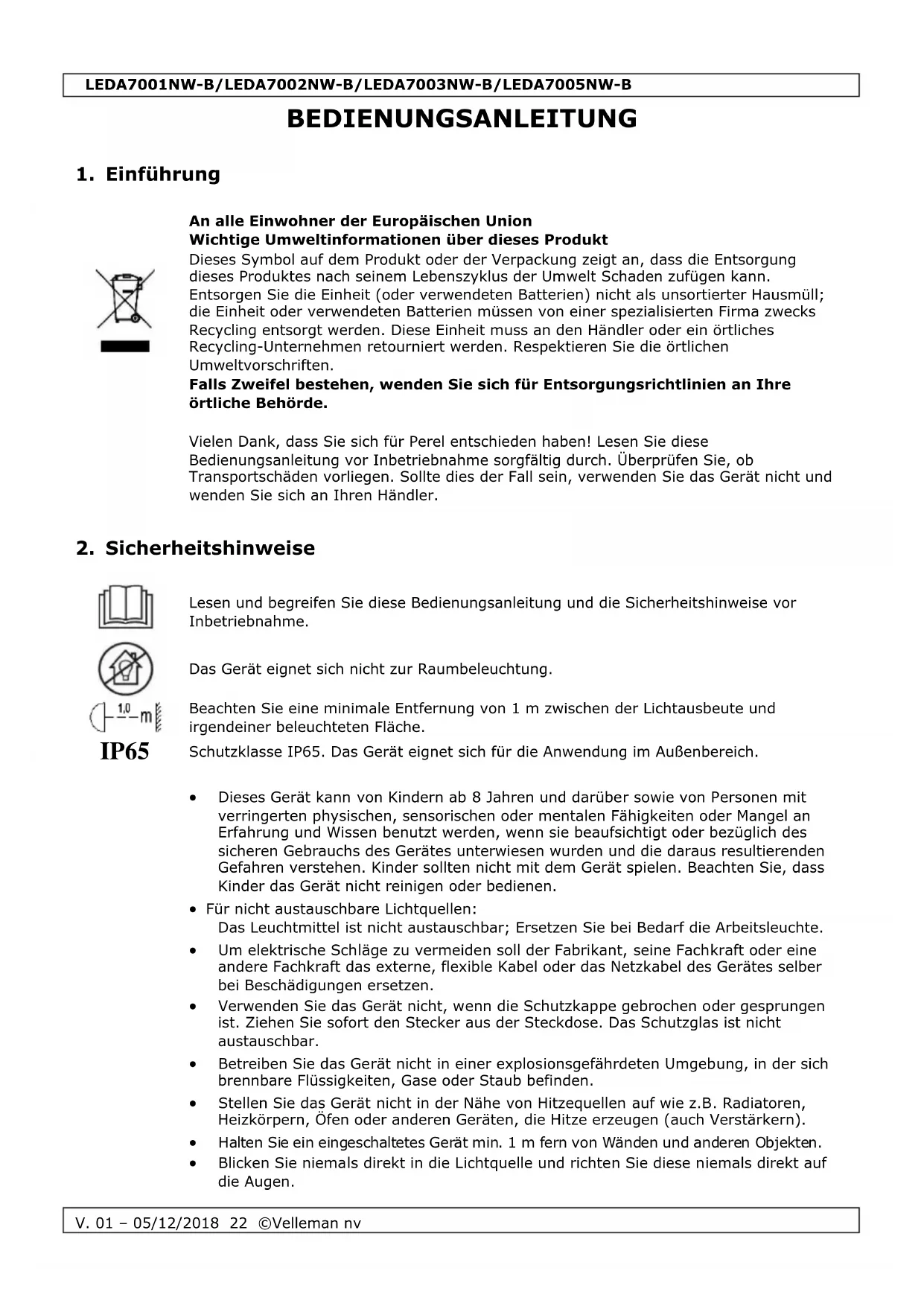 LEDA7001NW-B/LEDA7002NW-B/LEDA7003NW-B/LEDA7005NW-B

BEDIENUNGSANLEITUNG

1. Einführung

An alle Einwohner der Europäischen Union
Wichtige Umweltinformationen über dieses Produkt
Dieses Symbol auf dem Produkt oder der Verpackung zeigt an, dass die Entsorgung dieses Produktes nach seinem Lebenszyklus der Umwelt Schaden zufügen kann. Entsorgen Sie die Einheit (oder verwendeten Batterien) nicht als unsortierter Hausmüll; die Einheit oder verwendeten Batterien müssen von einer spezialisierten Firma zwecks Recycling entsorgt werden. Diese Einheit muss an den Händler oder ein örtliches Recycling-Unternehmen retourniert werden. Respektieren Sie die örtlichen Umweltvorschriften.
Falls Zweifel bestehen, wenden Sie sich für Entsorgungsrichtlinien an Ihre örtliche Behörde.

Vielen Dank, dass Sie sich für Perel entschieden haben! Lesen Sie diese Bedienungsanleitung vor Inbetriebnahme sorgfältig durch. Überprüfen Sie, ob Transportschäden vorliegen. Sollte dies der Fall sein, verwenden Sie das Gerät nicht und wenden Sie sich an Ihren Händler.

2. Sicherheitshinweise

Lesen und begreifen Sie diese Bedienungsanleitung und die Sicherheitshinweise vor Inbetriebnahme.

Das Gerät eignet sich nicht zur Raumbeleuchtung.

1,0 m

Beachten Sie eine minimale Entfernung von 1 m zwischen der Lichtausbeute und irgendeiner beleuchteten Fläche.

IP65

Schutzklasse IP65. Das Gerät eignet sich für die Anwendung im Außenbereich.

• Dieses Gerät kann von Kindern ab 8 Jahren und darüber sowie von Personen mit verringerten physischen, sensorischen oder mentalen Fähigkeiten oder Mangel an Erfahrung und Wissen benutzt werden, wenn sie beaufsichtigt oder bezüglich des sicheren Gebrauchs des Gerätes unterwiesen wurden und die daraus resultierenden Gefahren verstehen. Kinder sollten nicht mit dem Gerät spielen. Beachten Sie, dass Kinder das Gerät nicht reinigen oder bedienen.
• Für nicht austauschbare Lichtquellen:
Das Leuchtmittel ist nicht austauschbar; Ersetzen Sie bei Bedarf die Arbeitsleuchte.
• Um elektrische Schläge zu vermeiden soll der Fabrikant, seine Fachkraft oder eine andere Fachkraft das externe, flexible Kabel oder das Netzkabel des Gerätes selber bei Beschädigungen ersetzen.
• Verwenden Sie das Gerät nicht, wenn die Schutzkappe gebrochen oder gesprungen ist. Ziehen Sie sofort den Stecker aus der Steckdose. Das Schutzglas ist nicht austauschbar.
• Betreiben Sie das Gerät nicht in einer explosionsgefährdeten Umgebung, in der sich brennbare Flüssigkeiten, Gase oder Staub befinden.
• Stellen Sie das Gerät nicht in der Nähe von Hitzequellen auf wie z.B. Radiatoren, Heizkörpern, Öfen oder anderen Geräten, die Hitze erzeugen (auch Verstärkern).
• Halten Sie ein eingeschaltetes Gerät min. 1 m fern von Wänden und anderen Objekten.
• Blicken Sie niemals direkt in die Lichtquelle und richten Sie diese niemals direkt auf die Augen.

V. 01 – 05/12/2018 22 ©Velleman nv